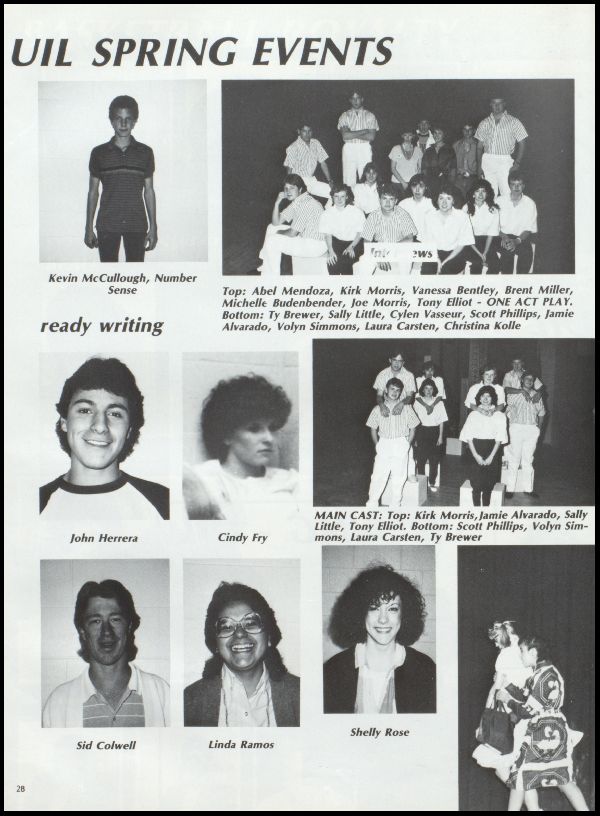 UIL SPRING EVENTS

Kevin McCullough, Number Sense

Top: Abel Mendoza, Kirk Morris, Vanessa Bentley, Brent Miller, Michelle Budenbender, Joe Morris, Tony Elliot - ONE ACT PLAY. Bottom: Ty Brewer, Sally Little, Cylen Vasseur, Scott Phillips, Jamie Alvarado, Volyn Simmons, Laura Carsten, Christina Kolle

ready writing

John Herrera

Cindy Fry

MAIN CAST: Top: Kirk Morris, Jamie Alvarado, Sally Little, Tony Elliot. Bottom: Scott Phillips, Volyn Simmons, Laura Carsten, Ty Brewer

Sid Colwell

Linda Ramos

Shelly Rose

28